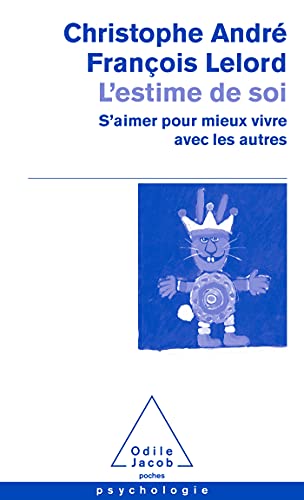 Christophe André
François Lelord
L'estime de soi
S'aimer pour mieux vivre avec les autres

Odile Jacob
poches

psychologie